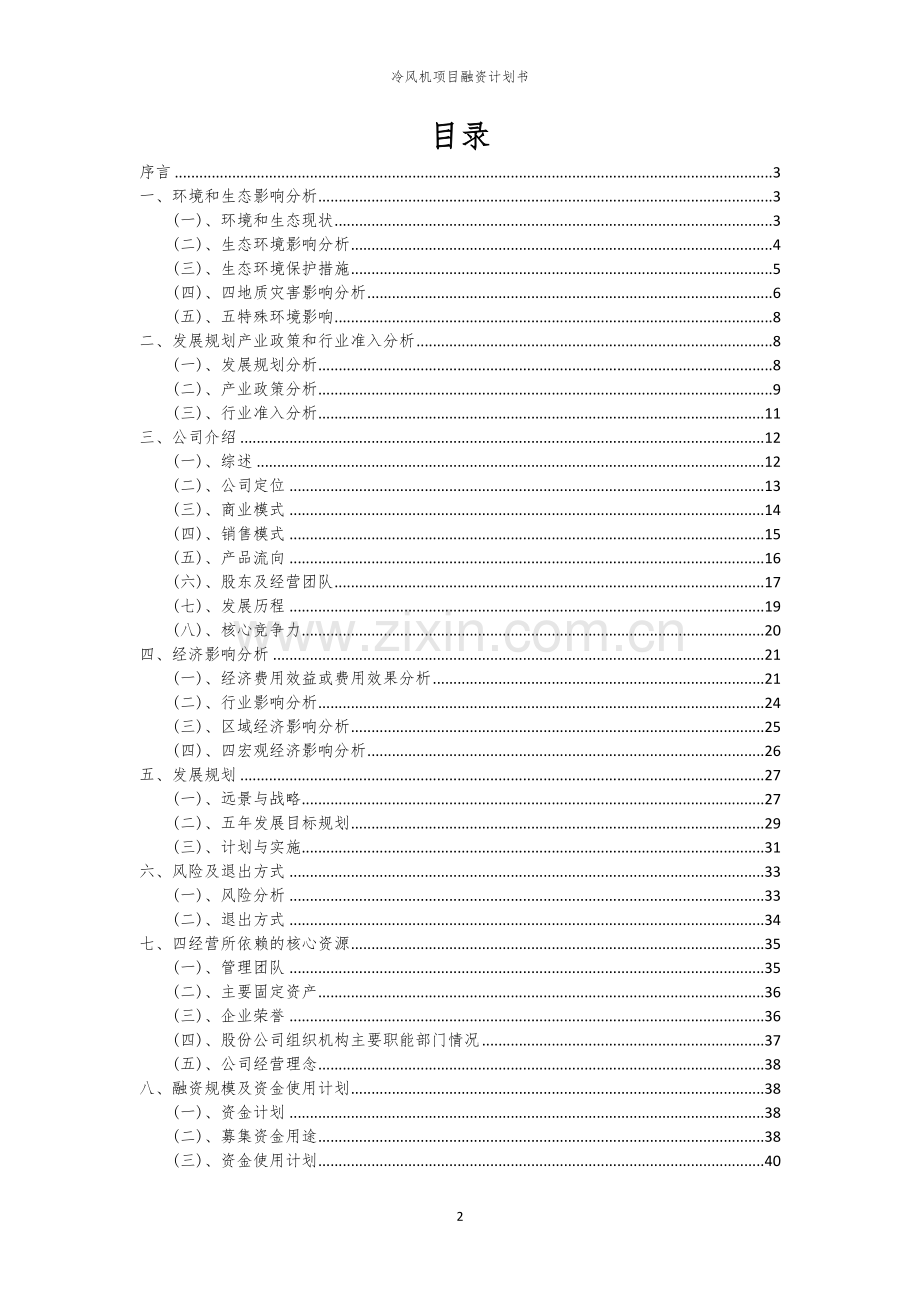 冷风机项目融资计划书

目录

序言 3
一、环境和生态影响分析 3
（一）、环境和生态现状 3
（二）、生态环境影响分析 4
（三）、生态环境保护措施 5
（四）、四地质灾害影响分析 6
（五）、五特殊环境影响 8
二、发展规划产业政策和行业准入分析 8
（一）、发展规划分析 8
（二）、产业政策分析 9
（三）、行业准入分析 11
三、公司介绍 12
（一）、综述 12
（二）、公司定位 13
（三）、商业模式 14
（四）、销售模式 15
（五）、产品流向 16
（六）、股东及经营团队 17
（七）、发展历程 19
（八）、核心竞争力 20
四、经济影响分析 21
（一）、经济费用效益或费用效果分析 21
（二）、行业影响分析 24
（三）、区域经济影响分析 25
（四）、四宏观经济影响分析 26
五、发展规划 27
（一）、远景与战略 27
（二）、五年发展目标规划 29
（三）、计划与实施 31
六、风险及退出方式 33
（一）、风险分析 33
（二）、退出方式 34
七、四经营所依赖的核心资源 35
（一）、管理团队 35
（二）、主要固定资产 36
（三）、企业荣誉 36
（四）、股份公司组织机构主要职能部门情况 37
（五）、公司经营理念 38
八、融资规模及资金使用计划 38
（一）、资金计划 38
（二）、募集资金用途 38
（三）、资金使用计划 40

2

www.zixin.com.cn